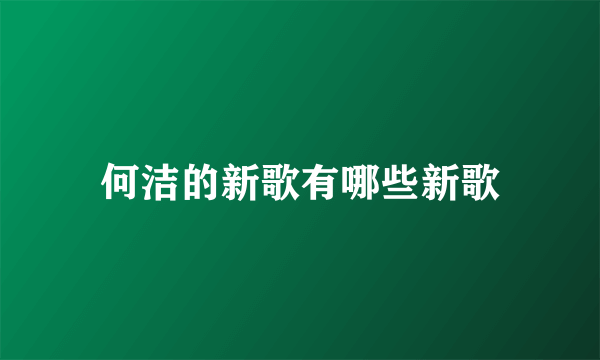 何洁的新歌有哪些新歌